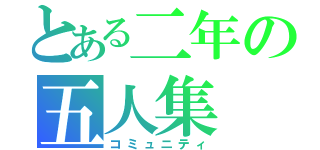 とある二年の
五人集
コミュニティ